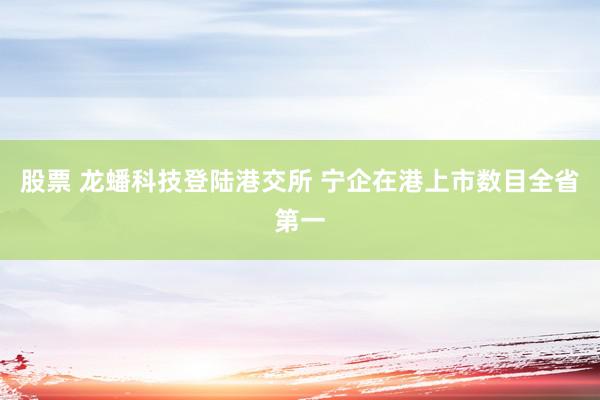 股票 龙蟠科技登陆港交所 宁企在港上市数目全省第一